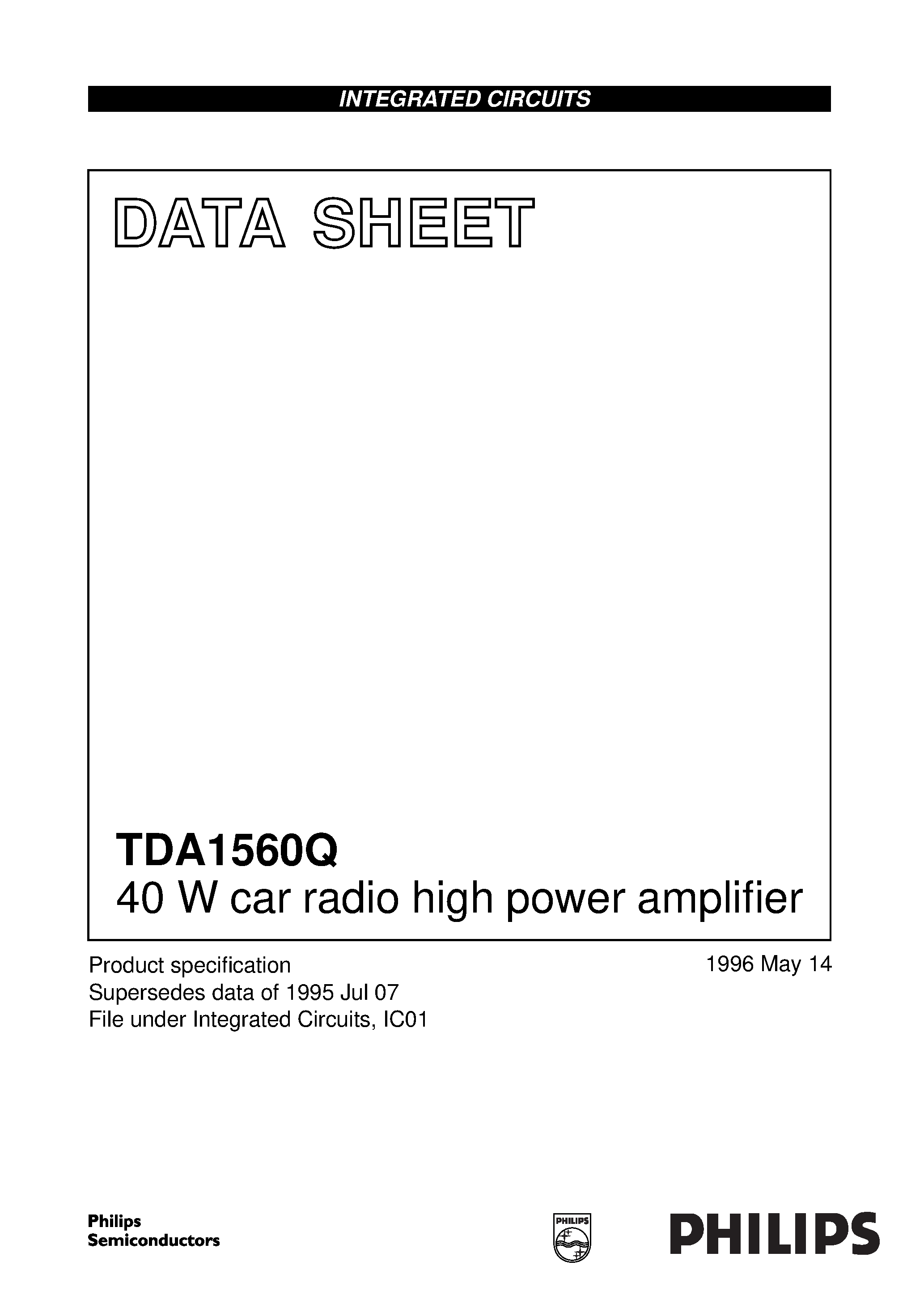 INTEGRATED CIRCUITS

DATA SHEET

TDA1560Q
40 W car radio high power amplifier

Product specification
Supersedes data of 1995 Jul 07
File under Integrated Circuits, IC01

1996 May 14

Philips
Semiconductors

PHILIPS

PHILIPS